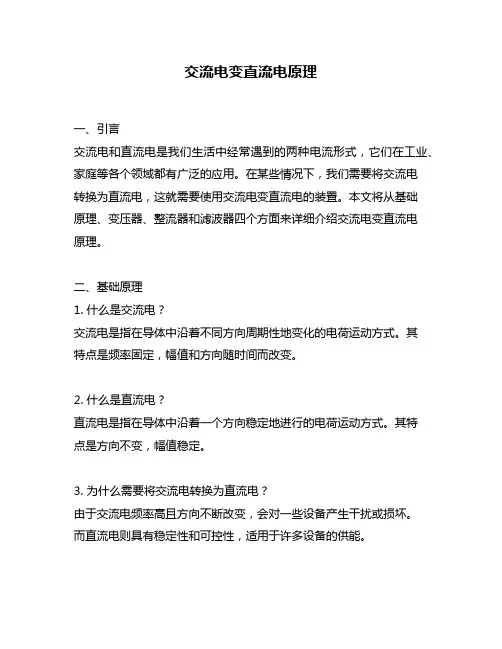 交流电变直流电原理

一、引言
交流电和直流电是我们生活中经常遇到的两种电流形式，它们在工业、家庭等各个领域都有广泛的应用。在某些情况下，我们需要将交流电转换为直流电，这就需要使用交流电变直流电的装置。本文将从基础原理、变压器、整流器和滤波器四个方面来详细介绍交流电变直流电原理。

二、基础原理
1. 什么是交流电？
交流电是指在导体中沿着不同方向周期性地变化的电荷运动方式。其特点是频率固定，幅值和方向随时间而改变。

2. 什么是直流电？
直流电是指在导体中沿着一个方向稳定地进行的电荷运动方式。其特点是方向不变，幅值稳定。

3. 为什么需要将交流电转换为直流电？
由于交流电频率高且方向不断改变，会对一些设备产生干扰或损坏。而直流电则具有稳定性和可控性，适用于许多设备的供能。